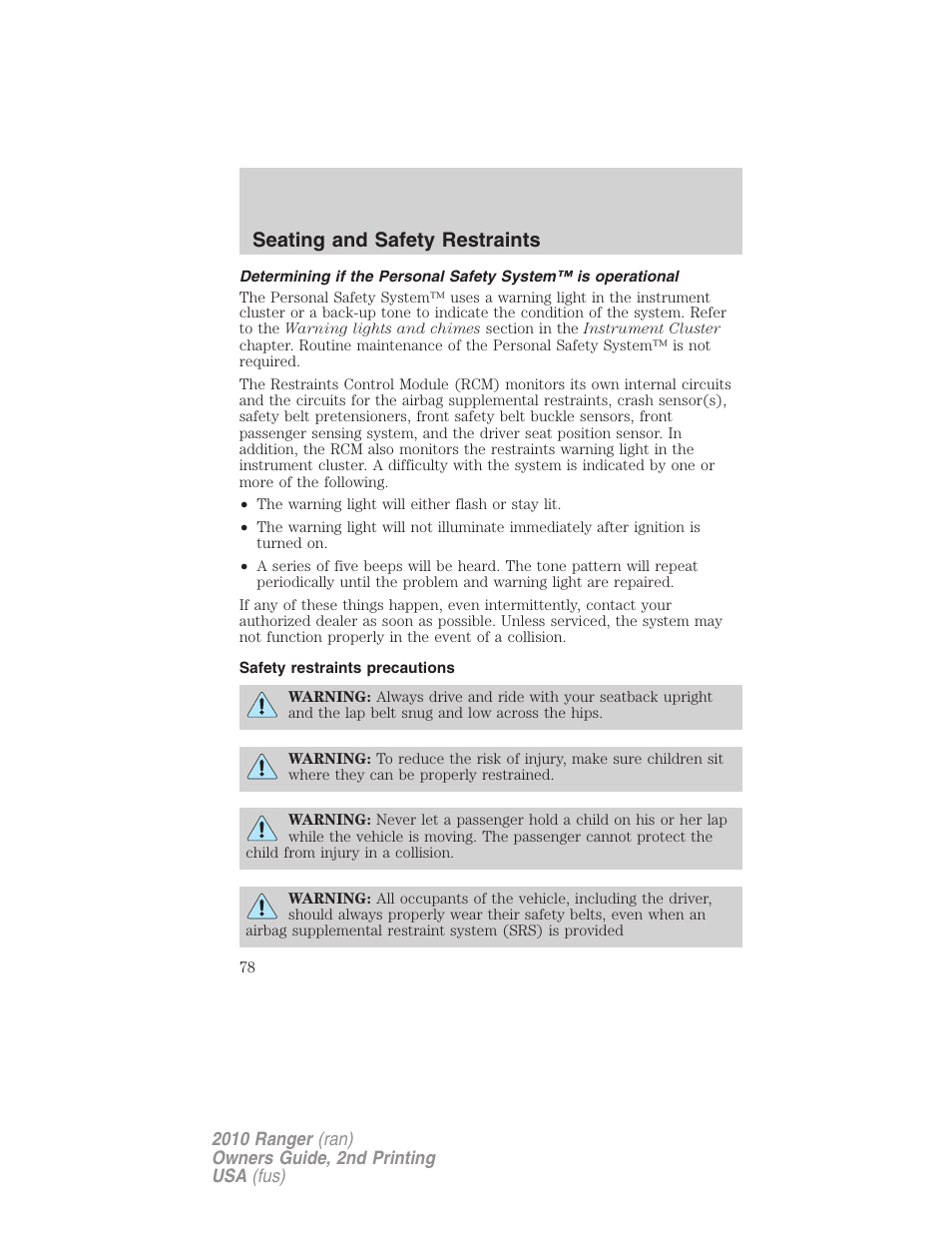 Seating and Safety Restraints

Determining if the Personal Safety System™ is operational

The Personal Safety System™ uses a warning light in the instrument cluster or a back-up tone to indicate the condition of the system. Refer to the Warning lights and chimes section in the Instrument Cluster chapter. Routine maintenance of the Personal Safety System™ is not required.

The Restraints Control Module (RCM) monitors its own internal circuits and the circuits for the airbag supplemental restraints, crash sensor(s), safety belt pretensioners, front safety belt buckle sensors, front passenger sensing system, and the driver seat position sensor. In addition, the RCM also monitors the restraints warning light in the instrument cluster. A difficulty with the system is indicated by one or more of the following.

• The warning light will either flash or stay lit.
• The warning light will not illuminate immediately after ignition is turned on.
• A series of five beeps will be heard. The tone pattern will repeat periodically until the problem and warning light are repaired.

If any of these things happen, even intermittently, contact your authorized dealer as soon as possible. Unless serviced, the system may not function properly in the event of a collision.

Safety restraints precautions

WARNING: Always drive and ride with your seatback upright and the lap belt snug and low across the hips.

WARNING: To reduce the risk of injury, make sure children sit where they can be properly restrained.

WARNING: Never let a passenger hold a child on his or her lap while the vehicle is moving. The passenger cannot protect the child from injury in a collision.

WARNING: All occupants of the vehicle, including the driver, should always properly wear their safety belts, even when an airbag supplemental restraint system (SRS) is provided

78

2010 Ranger (ran)
Owners Guide, 2nd Printing
USA (fus)